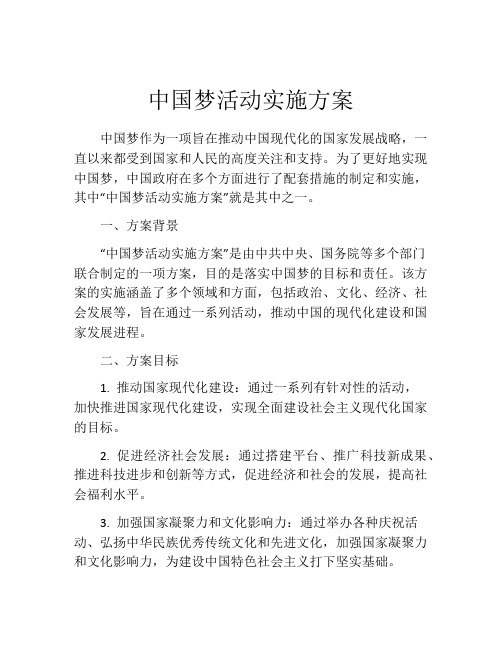 中国梦活动实施方案

中国梦作为一项旨在推动中国现代化的国家发展战略，一直以来都受到国家和人民的高度关注和支持。为了更好地实现中国梦，中国政府在多个方面进行了配套措施的制定和实施，其中“中国梦活动实施方案”就是其中之一。

一、方案背景

“中国梦活动实施方案”是由中共中央、国务院等多个部门联合制定的一项方案，目的是落实中国梦的目标和责任。该方案的实施涵盖了多个领域和方面，包括政治、文化、经济、社会发展等，旨在通过一系列活动，推动中国的现代化建设和国家发展进程。

二、方案目标

1. 推动国家现代化建设：通过一系列有针对性的活动，加快推进国家现代化建设，实现全面建设社会主义现代化国家的目标。

2. 促进经济社会发展：通过搭建平台、推广科技新成果、推进科技进步和创新等方式，促进经济和社会的发展，提高社会福利水平。

3. 加强国家凝聚力和文化影响力：通过举办各种庆祝活动、弘扬中华民族优秀传统文化和先进文化，加强国家凝聚力和文化影响力，为建设中国特色社会主义打下坚实基础。